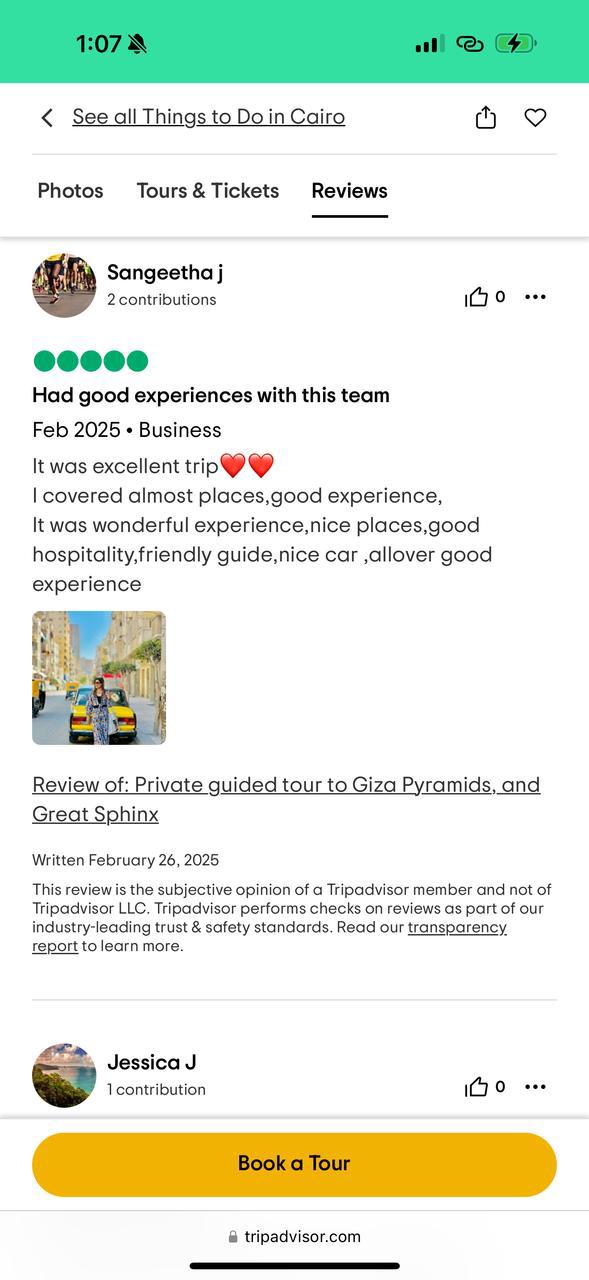 1:07

See all Things to Do in Cairo

Photos Tours & Tickets Reviews

Sangeetha j
2 contributions

0

Had good experiences with this team
Feb 2025 • Business

It was excellent trip❤️❤️
I covered almost places,good experience,
It was wonderful experience,nice places,good hospitality,friendly guide,nice car ,allover good experience

Review of: Private guided tour to Giza Pyramids, and Great Sphinx

Written February 26, 2025

This review is the subjective opinion of a Tripadvisor member and not of Tripadvisor LLC. Tripadvisor performs checks on reviews as part of our industry-leading trust & safety standards. Read our transparency report to learn more.

Jessica J
1 contribution

0

Book a Tour

tripadvisor.com